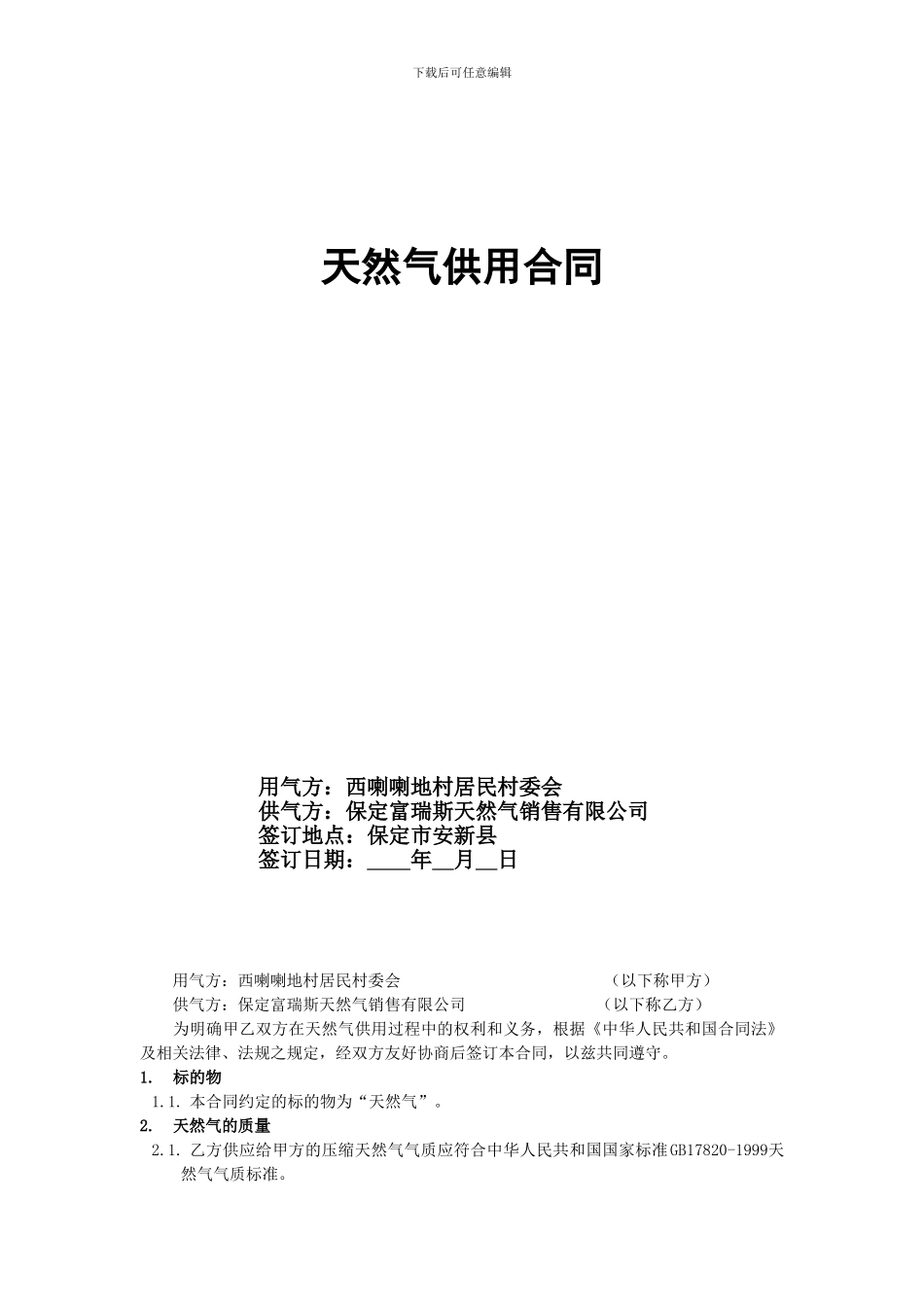 下载后可任意编辑

天然气供用合同

用气方：西喇喇地村居民村委会
供气方：保定富瑞斯天然气销售有限公司
签订地点：保定市安新县
签订日期：____年__月__日

用气方：西喇喇地村居民村委会 （以下称甲方）
供气方：保定富瑞斯天然气销售有限公司 （以下称乙方）

为明确甲乙双方在天然气供用过程中的权利和义务，根据《中华人民共和国合同法》及相关法律、法规之规定，经双方友好协商后签订本合同，以兹共同遵守。

1. 标的物

1.1. 本合同约定的标的物为“天然气”。

2. 天然气的质量

2.1. 乙方供应给甲方的压缩天然气气质应符合中华人民共和国国家标准GB17820-1999天然气气质标准。